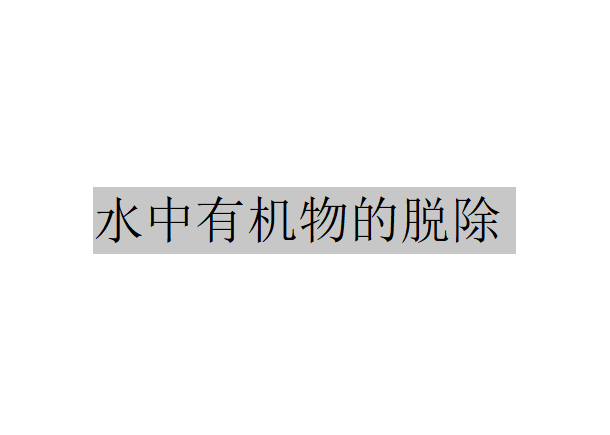 水中有机物的脱除